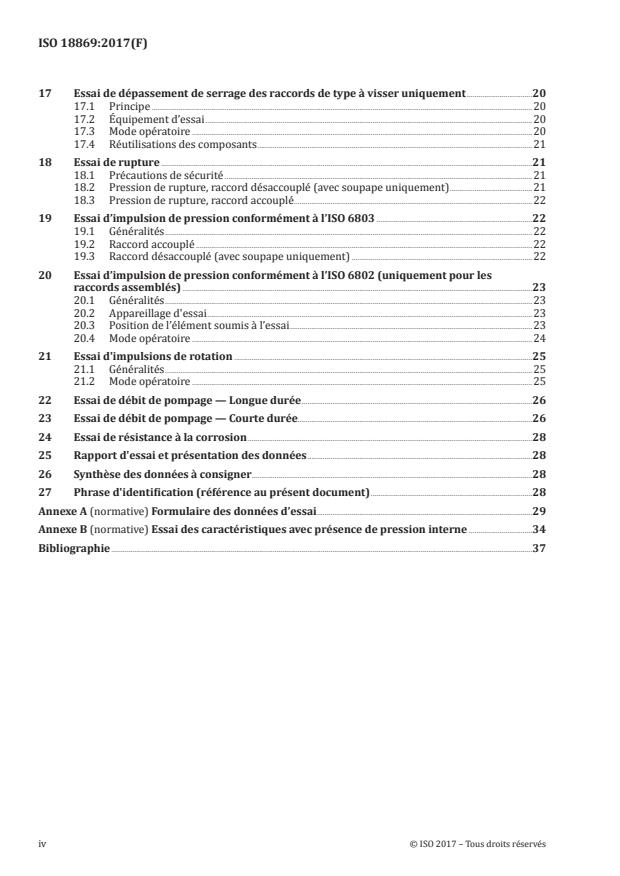 ISO 18869:2017(F)

17 Essai de dépassement de serrage des raccords de type à visser uniquement 20
17.1 Principe 20
17.2 Équipement d'essai 20
17.3 Mode opératoire 20
17.4 Réutilisations des composants 21

18 Essai de rupture 21
18.1 Précautions de sécurité 21
18.2 Pression de rupture, raccord désaccouplé (avec soupape uniquement) 21
18.3 Pression de rupture, raccord accouplé 22

19 Essai d'impulsion de pression conformément à l'ISO 6803 22
19.1 Généralités 22
19.2 Raccord accouplé 22
19.3 Raccord désaccouplé (avec soupape uniquement) 22

20 Essai d'impulsion de pression conformément à l'ISO 6802 (uniquement pour les raccords assemblés) 23
20.1 Généralités 23
20.2 Appareillage d'essai 23
20.3 Position de l'élément soumis à l'essai 23
20.4 Mode opératoire 24

21 Essai d'impulsions de rotation 25
21.1 Généralités 25
21.2 Mode opératoire 25

22 Essai de débit de pompage — Longue durée 26

23 Essai de débit de pompage — Courte durée 26

24 Essai de résistance à la corrosion 28

25 Rapport d'essai et présentation des données 28

26 Synthèse des données à consigner 28

27 Phrase d'identification (référence au présent document) 28

Annexe A (normative) Formulaire des données d'essai 29

Annexe B (normative) Essai des caractéristiques avec présence de pression interne 34

Bibliographie 37

iv © ISO 2017 – Tous droits réservés